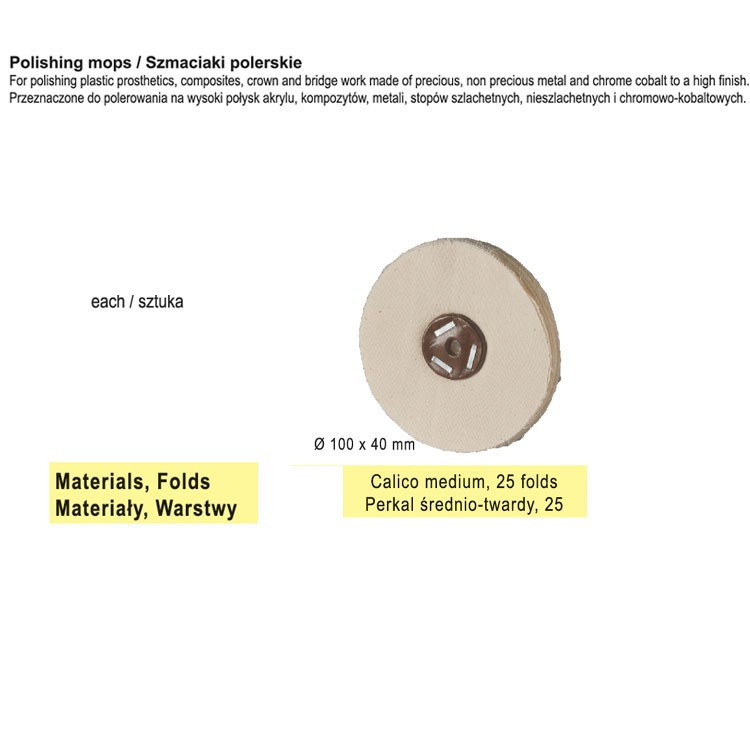 Polishing mops / Szmaciaki polerskie
For polishing plastic prosthetics, composites, crown and bridge work made of precious, non precious metal and chrome cobalt to a high finish.
Przeznaczone do polerowania na wysoki połysk akrylu, kompozytów, metali, stopów szlachetnych, nieszlachetnych i chromowo-kobaltowych.

each / sztuka

Ø 100 x 40 mm

Materials, Folds
Materiały, Warstwy

Calico medium, 25 folds
Perkal średnio-twardy, 25